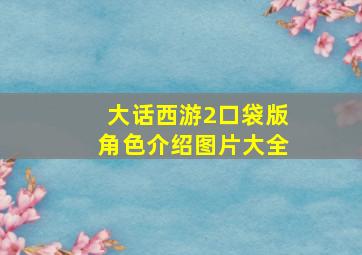 大话西游2口袋版
角色介绍图片大全